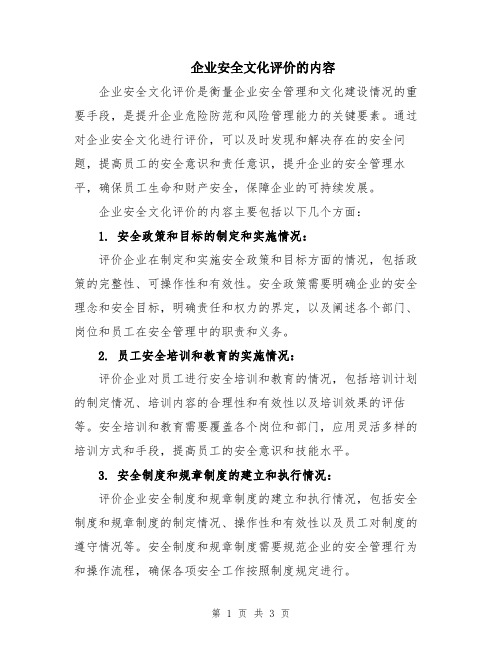 企业安全文化评价的内容

企业安全文化评价是衡量企业安全管理和文化建设情况的重要手段，是提升企业危险防范和风险管理能力的关键要素。通过对企业安全文化进行评价，可以及时发现和解决存在的安全问题，提高员工的安全意识和责任意识，提升企业的安全管理水平，确保员工生命和财产安全，保障企业的可持续发展。

企业安全文化评价的内容主要包括以下几个方面：

1. 安全政策和目标的制定和实施情况：

评价企业在制定和实施安全政策和目标方面的情况，包括政策的完整性、可操作性和有效性。安全政策需要明确企业的安全理念和安全目标，明确责任和权力的界定，以及阐述各个部门、岗位和员工在安全管理中的职责和义务。

2. 员工安全培训和教育的实施情况：

评价企业对员工进行安全培训和教育的情况，包括培训计划的制定情况、培训内容的合理性和有效性以及培训效果的评估等。安全培训和教育需要覆盖各个岗位和部门，应用灵活多样的培训方式和手段，提高员工的安全意识和技能水平。

3. 安全制度和规章制度的建立和执行情况：

评价企业安全制度和规章制度的建立和执行情况，包括安全制度和规章制度的制定情况、操作性和有效性以及员工对制度的遵守情况等。安全制度和规章制度需要规范企业的安全管理行为和操作流程，确保各项安全工作按照制度规定进行。

第 1 页 共 3 页